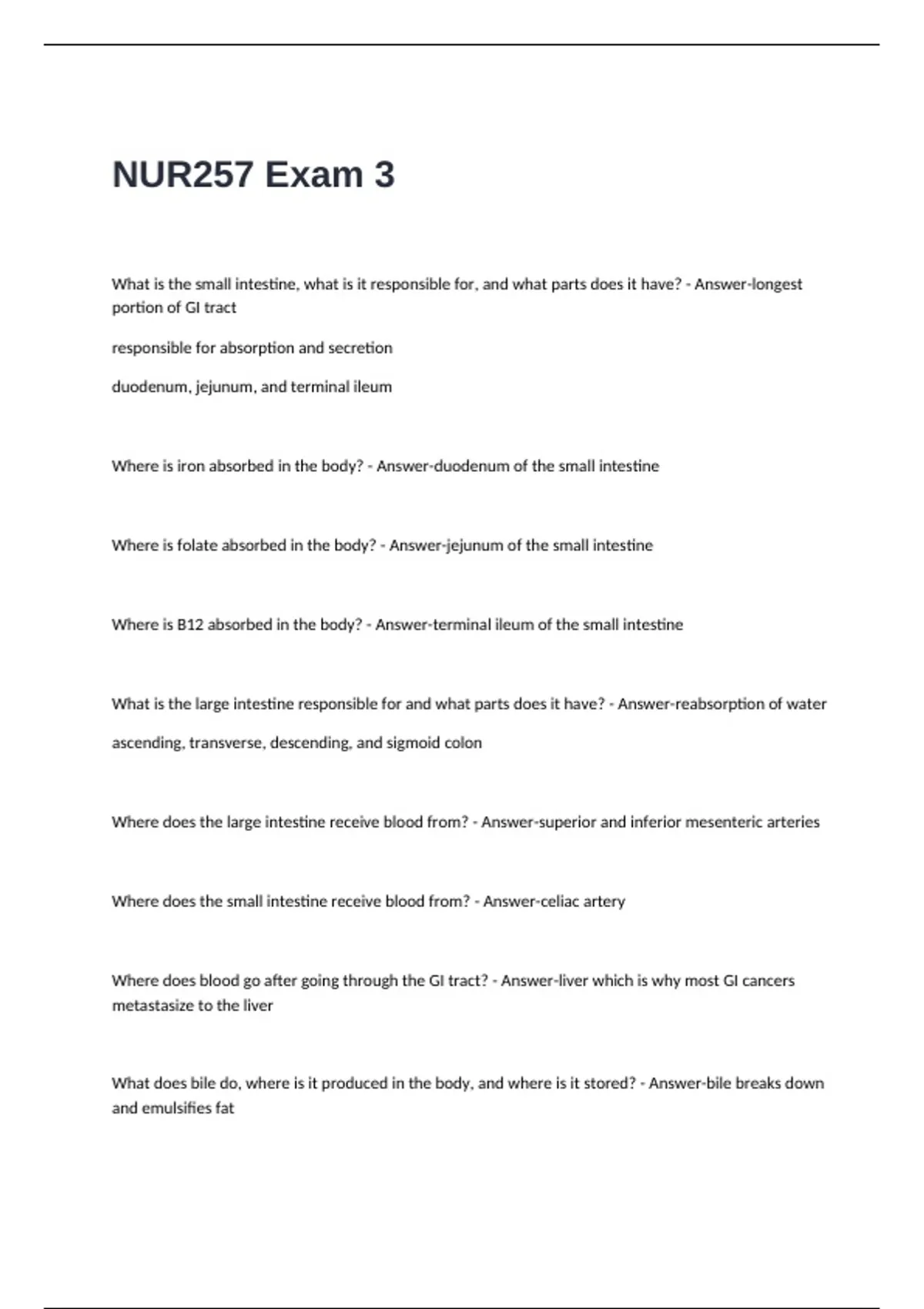 NUR257 Exam 3

What is the small intestine, what is it responsible for, and what parts does it have? - Answer-longest portion of GI tract

responsible for absorption and secretion

duodenum, jejunum, and terminal ileum

Where is iron absorbed in the body? - Answer-duodenum of the small intestine

Where is folate absorbed in the body? - Answer-jejunum of the small intestine

Where is B12 absorbed in the body? - Answer-terminal ileum of the small intestine

What is the large intestine responsible for and what parts does it have? - Answer-reabsorption of water

ascending, transverse, descending, and sigmoid colon

Where does the large intestine receive blood from? - Answer-superior and inferior mesenteric arteries

Where does the small intestine receive blood from? - Answer-celiac artery

Where does blood go after going through the GI tract? - Answer-liver which is why most GI cancers metastasize to the liver

What does bile do, where is it produced in the body, and where is it stored? - Answer-bile breaks down and emulsifies fat